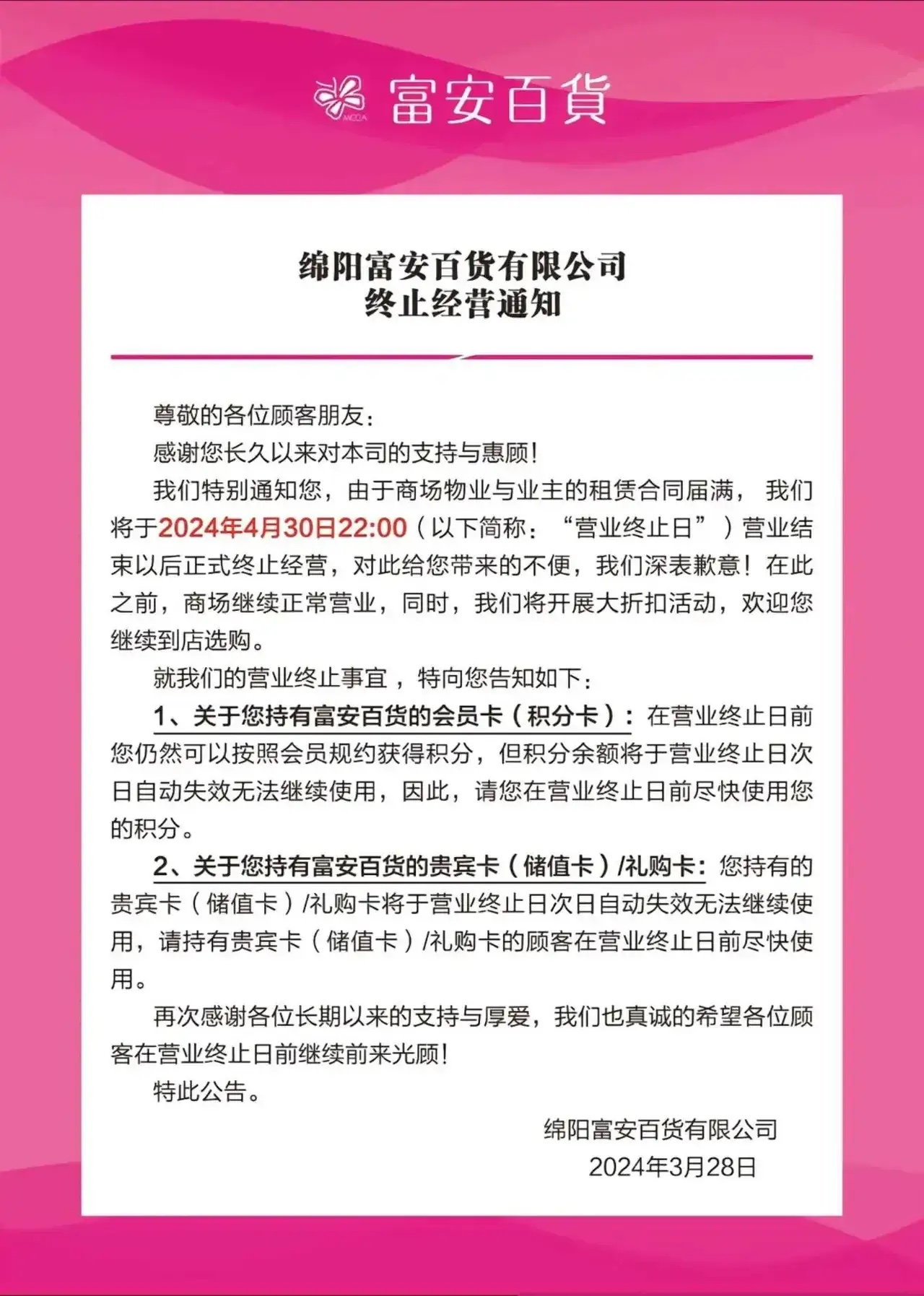 MODA 富安百貨

绵阳富安百货有限公司
终止经营通知

尊敬的各位顾客朋友：

感谢您长久以来对本司的支持与惠顾！

我们特别通知您，由于商场物业与业主的租赁合同届满，我们将于2024年4月30日22:00（以下简称：“营业终止日”）营业结束以后正式终止经营，对此给您带来的不便，我们深表歉意！在此之前，商场继续正常营业，同时，我们将开展大折扣活动，欢迎您继续到店选购。

就我们的营业终止事宜，特向您告知如下：

1、关于您持有富安百货的会员卡（积分卡）：在营业终止日前您仍然可以按照会员规约获得积分，但积分余额将于营业终止日次日自动失效无法继续使用，因此，请您在营业终止日前尽快使用您的积分。

2、关于您持有富安百货的贵宾卡（储值卡）/礼购卡：您持有的贵宾卡（储值卡）/礼购卡将于营业终止日次日自动失效无法继续使用，请持有贵宾卡（储值卡）/礼购卡的顾客在营业终止日前尽快使用。

再次感谢各位长期以来的支持与厚爱，我们也真诚的希望各位顾客在营业终止日前继续前来光顾！

特此公告。

绵阳富安百货有限公司
2024年3月28日